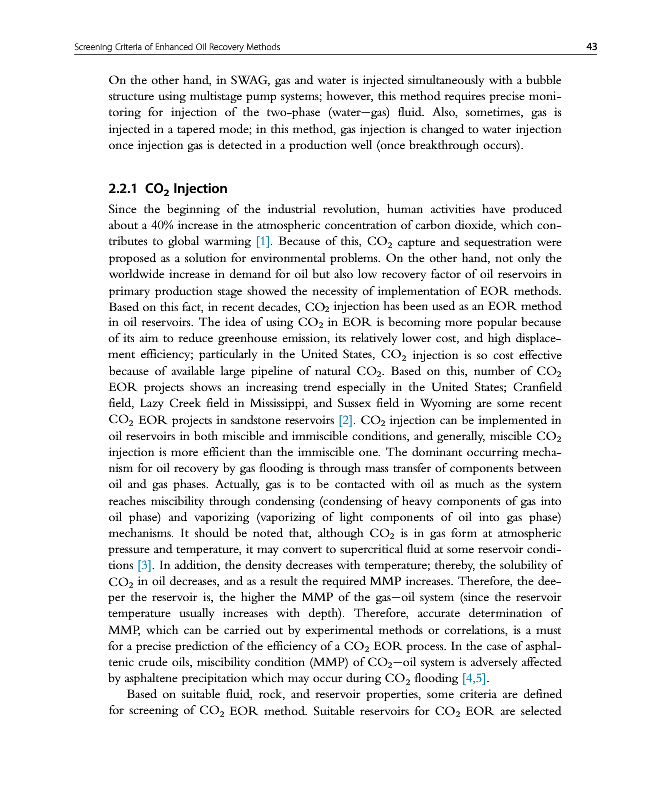 Screening Criteria of Enhanced Oil Recovery Methods

43

On the other hand, in SWAG, gas and water is injected simultaneously with a bubble structure using multistage pump systems; however, this method requires precise monitoring for injection of the two-phase (water—gas) fluid. Also, sometimes, gas is injected in a tapered mode; in this method, gas injection is changed to water injection once injection gas is detected in a production well (once breakthrough occurs).

2.2.1 $CO_2$ Injection

Since the beginning of the industrial revolution, human activities have produced about a 40% increase in the atmospheric concentration of carbon dioxide, which contributes to global warming [1]. Because of this, $CO_2$ capture and sequestration were proposed as a solution for environmental problems. On the other hand, not only the worldwide increase in demand for oil but also low recovery factor of oil reservoirs in primary production stage showed the necessity of implementation of EOR methods. Based on this fact, in recent decades, $CO_2$ injection has been used as an EOR method in oil reservoirs. The idea of using $CO_2$ in EOR is becoming more popular because of its aim to reduce greenhouse emission, its relatively lower cost, and high displacement efficiency; particularly in the United States, $CO_2$ injection is so cost effective because of available large pipeline of natural $CO_2$. Based on this, number of $CO_2$ EOR projects shows an increasing trend especially in the United States; Cranfield field, Lazy Creek field in Mississippi, and Sussex field in Wyoming are some recent $CO_2$ EOR projects in sandstone reservoirs [2]. $CO_2$ injection can be implemented in oil reservoirs in both miscible and immiscible conditions, and generally, miscible $CO_2$ injection is more efficient than the immiscible one. The dominant occurring mechanism for oil recovery by gas flooding is through mass transfer of components between oil and gas phases. Actually, gas is to be contacted with oil as much as the system reaches miscibility through condensing (condensing of heavy components of gas into oil phase) and vaporizing (vaporizing of light components of oil into gas phase) mechanisms. It should be noted that, although $CO_2$ is in gas form at atmospheric pressure and temperature, it may convert to supercritical fluid at some reservoir conditions [3]. In addition, the density decreases with temperature; thereby, the solubility of $CO_2$ in oil decreases, and as a result the required MMP increases. Therefore, the deeper the reservoir is, the higher the MMP of the gas—oil system (since the reservoir temperature usually increases with depth). Therefore, accurate determination of MMP, which can be carried out by experimental methods or correlations, is a must for a precise prediction of the efficiency of a $CO_2$ EOR process. In the case of asphaltenic crude oils, miscibility condition (MMP) of $CO_2$—oil system is adversely affected by asphaltene precipitation which may occur during $CO_2$ flooding [4,5].

Based on suitable fluid, rock, and reservoir properties, some criteria are defined for screening of $CO_2$ EOR method. Suitable reservoirs for $CO_2$ EOR are selected